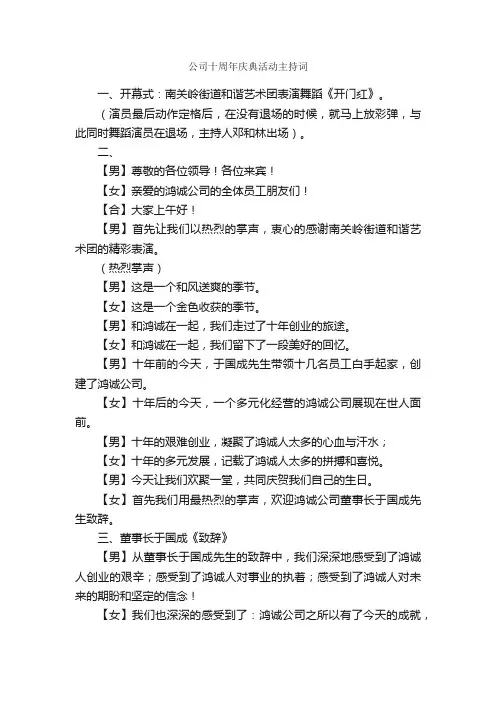 公司十周年庆典活动主持词

一、开幕式：南关岭街道和谐艺术团表演舞蹈《开门红》。

（演员最后动作定格后，在没有退场的时候，就马上放彩弹，与此同时舞蹈演员在退场，主持人邓和林出场）。

二、

【男】尊敬的各位领导！各位来宾！

【女】亲爱的鸿诚公司的全体员工朋友们！

【合】大家上午好！

【男】首先让我们以热烈的掌声，衷心的感谢南关岭街道和谐艺术团的精彩表演。

（热烈掌声）

【男】这是一个和风送爽的季节。

【女】这是一个金色收获的季节。

【男】和鸿诚在一起，我们走过了十年创业的旅途。

【女】和鸿诚在一起，我们留下了一段美好的回忆。

【男】十年前的今天，于国成先生带领十几名员工白手起家，创建了鸿诚公司。

【女】十年后的今天，一个多元化经营的鸿诚公司展现在世人面前。

【男】十年的艰难创业，凝聚了鸿诚人太多的心血与汗水；

【女】十年的多元发展，记载了鸿诚人太多的拼搏和喜悦。

【男】今天让我们欢聚一堂，共同庆贺我们自己的生日。

【女】首先我们用最热烈的掌声，欢迎鸿诚公司董事长于国成先生致辞。

三、董事长于国成《致辞》

【男】从董事长于国成先生的致辞中，我们深深地感受到了鸿诚人创业的艰辛；感受到了鸿诚人对事业的执着；感受到了鸿诚人对未来的期盼和坚定的信念！

【女】我们也深深的感受到了：鸿诚公司之所以有了今天的成就，